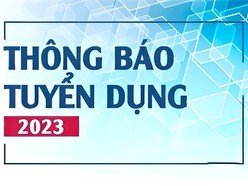 THÔNG BÁO
TUYỂN DỤNG
2023